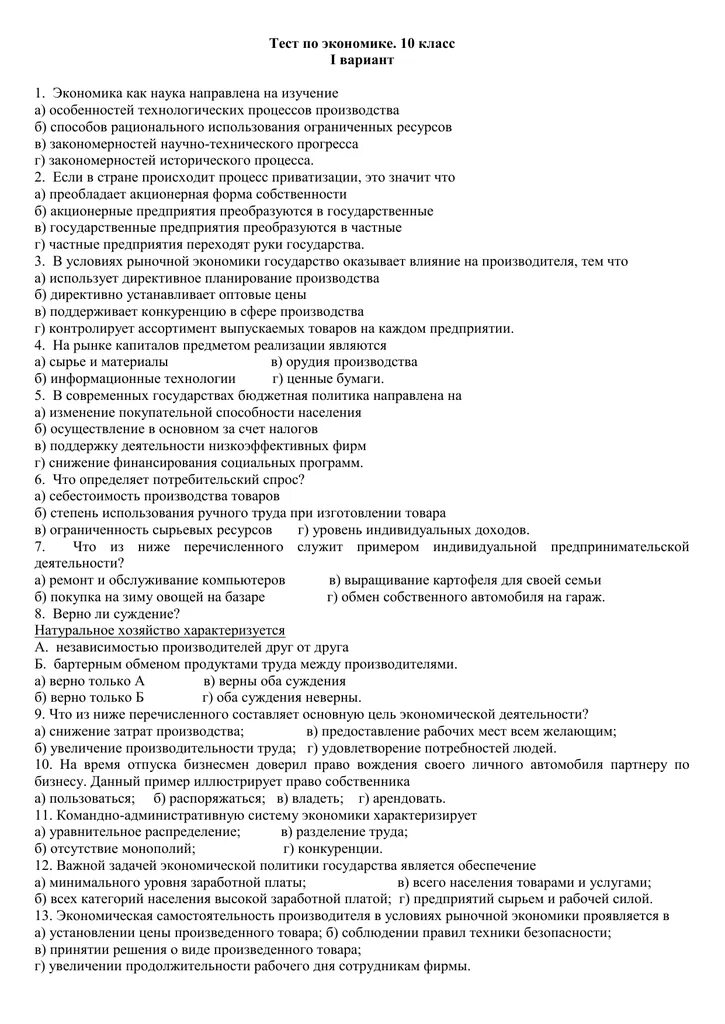 Тест по экономике. 10 класс
I вариант

1. Экономика как наука направлена на изучение
а) особенностей технологических процессов производства
б) способов рационального использования ограниченных ресурсов
в) закономерностей научно-технического прогресса
г) закономерностей исторического процесса.
2. Если в стране происходит процесс приватизации, это значит что
а) преобладает акционерная форма собственности
б) акционерные предприятия преобразуются в государственные
в) государственные предприятия преобразуются в частные
г) частные предприятия переходят руки государства.
3. В условиях рыночной экономики государство оказывает влияние на производителя, тем что
а) использует директивное планирование производства
б) директивно устанавливает оптовые цены
в) поддерживает конкуренцию в сфере производства
г) контролирует ассортимент выпускаемых товаров на каждом предприятии.
4. На рынке капиталов предметом реализации являются
а) сырье и материалы в) орудия производства
б) информационные технологии г) ценные бумаги.
5. В современных государствах бюджетная политика направлена на
а) изменение покупательной способности населения
б) осуществление в основном за счет налогов
в) поддержку деятельности низкоэффективных фирм
г) снижение финансирования социальных программ.
6. Что определяет потребительский спрос?
а) себестоимость производства товаров
б) степень использования ручного труда при изготовлении товара
в) ограниченность сырьевых ресурсов г) уровень индивидуальных доходов.
7. Что из ниже перечисленного служит примером индивидуальной предпринимательской деятельности?
а) ремонт и обслуживание компьютеров в) выращивание картофеля для своей семьи
б) покупка на зиму овощей на базаре г) обмен собственного автомобиля на гараж.
8. Верно ли суждение?
Натуральное хозяйство характеризуется
А. независимостью производителей друг от друга
Б. бартерным обменом продуктами труда между производителями.
а) верно только А в) верны оба суждения
б) верно только Б г) оба суждения неверны.
9. Что из ниже перечисленного составляет основную цель экономической деятельности?
а) снижение затрат производства; в) предоставление рабочих мест всем желающим;
б) увеличение производительности труда; г) удовлетворение потребностей людей.
10. На время отпуска бизнесмен доверил право вождения своего личного автомобиля партнеру по бизнесу. Данный пример иллюстрирует право собственника
а) пользоваться; б) распоряжаться; в) владеть; г) арендовать.
11. Командно-административную систему экономики характеризирует
а) уравнительное распределение; в) разделение труда;
б) отсутствие монополий; г) конкуренции.
12. Важной задачей экономической политики государства является обеспечение
а) минимального уровня заработной платы; в) всего населения товарами и услугами;
б) всех категорий населения высокой заработной платой; г) предприятий сырьем и рабочей силой.
13. Экономическая самостоятельность производителя в условиях рыночной экономики проявляется в
а) установлении цены произведенного товара; б) соблюдении правил техники безопасности;
в) принятии решения о виде произведенного товара;
г) увеличении продолжительности рабочего дня сотрудникам фирмы.